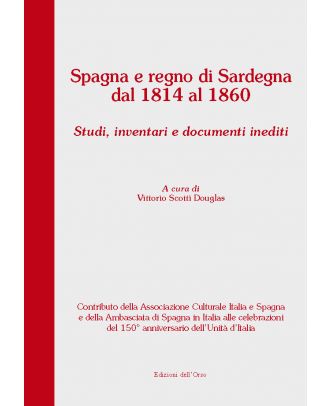 Spagna e regno di Sardegna dal 1814 al 1860

Studi, inventari e documenti inediti

A cura di
Vittorio Scotti Douglas

Contributo della Associazione Culturale Italia e Spagna e della Ambasciata di Spagna in Italia alle celebrazioni del 150° anniversario dell'Unità d'Italia

Edizioni dell'Orso